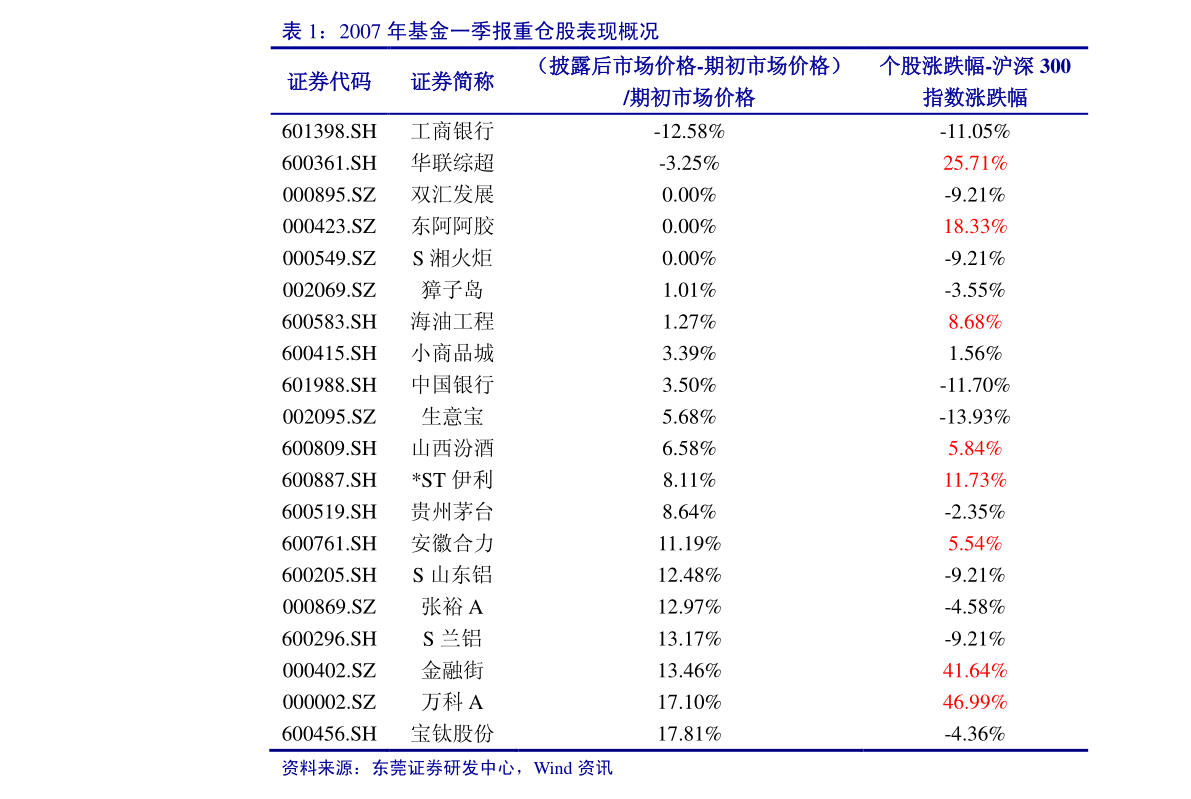 表 1：2007 年基金一季报重仓股表现概况

| 证券代码 | 证券简称 | （披露后市场价格-期初市场价格）/期初市场价格 | 个股涨跌幅-沪深 300 指数涨跌幅 |
|---|---|---|---|
| 601398.SH | 工商银行 | -12.58% | -11.05% |
| 600361.SH | 华联综超 | -3.25% | 25.71% |
| 000895.SZ | 双汇发展 | 0.00% | -9.21% |
| 000423.SZ | 东阿阿胶 | 0.00% | 18.33% |
| 000549.SZ | S 湘火炬 | 0.00% | -9.21% |
| 002069.SZ | 獐子岛 | 1.01% | -3.55% |
| 600583.SH | 海油工程 | 1.27% | 8.68% |
| 600415.SH | 小商品城 | 3.39% | 1.56% |
| 601988.SH | 中国银行 | 3.50% | -11.70% |
| 002095.SZ | 生意宝 | 5.68% | -13.93% |
| 600809.SH | 山西汾酒 | 6.58% | 5.84% |
| 600887.SH | *ST 伊利 | 8.11% | 11.73% |
| 600519.SH | 贵州茅台 | 8.64% | -2.35% |
| 600761.SH | 安徽合力 | 11.19% | 5.54% |
| 600205.SH | S 山东铝 | 12.48% | -9.21% |
| 000869.SZ | 张裕 A | 12.97% | -4.58% |
| 600296.SH | S 兰铝 | 13.17% | -9.21% |
| 000402.SZ | 金融街 | 13.46% | 41.64% |
| 000002.SZ | 万科 A | 17.10% | 46.99% |
| 600456.SH | 宝钛股份 | 17.81% | -4.36% |

资料来源：东莞证券研发中心，Wind 资讯